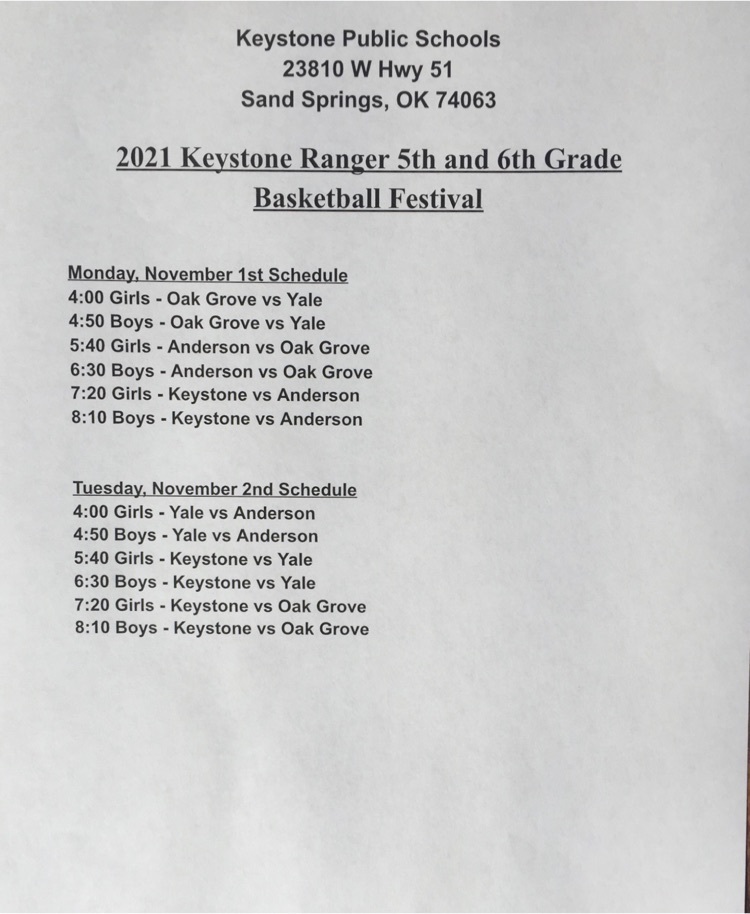 Keystone Public Schools
23810 W Hwy 51
Sand Springs, OK 74063

2021 Keystone Ranger 5th and 6th Grade Basketball Festival

Monday, November 1st Schedule
4:00 Girls - Oak Grove vs Yale
4:50 Boys - Oak Grove vs Yale
5:40 Girls - Anderson vs Oak Grove
6:30 Boys - Anderson vs Oak Grove
7:20 Girls - Keystone vs Anderson
8:10 Boys - Keystone vs Anderson

Tuesday, November 2nd Schedule
4:00 Girls - Yale vs Anderson
4:50 Boys - Yale vs Anderson
5:40 Girls - Keystone vs Yale
6:30 Boys - Keystone vs Yale
7:20 Girls - Keystone vs Oak Grove
8:10 Boys - Keystone vs Oak Grove